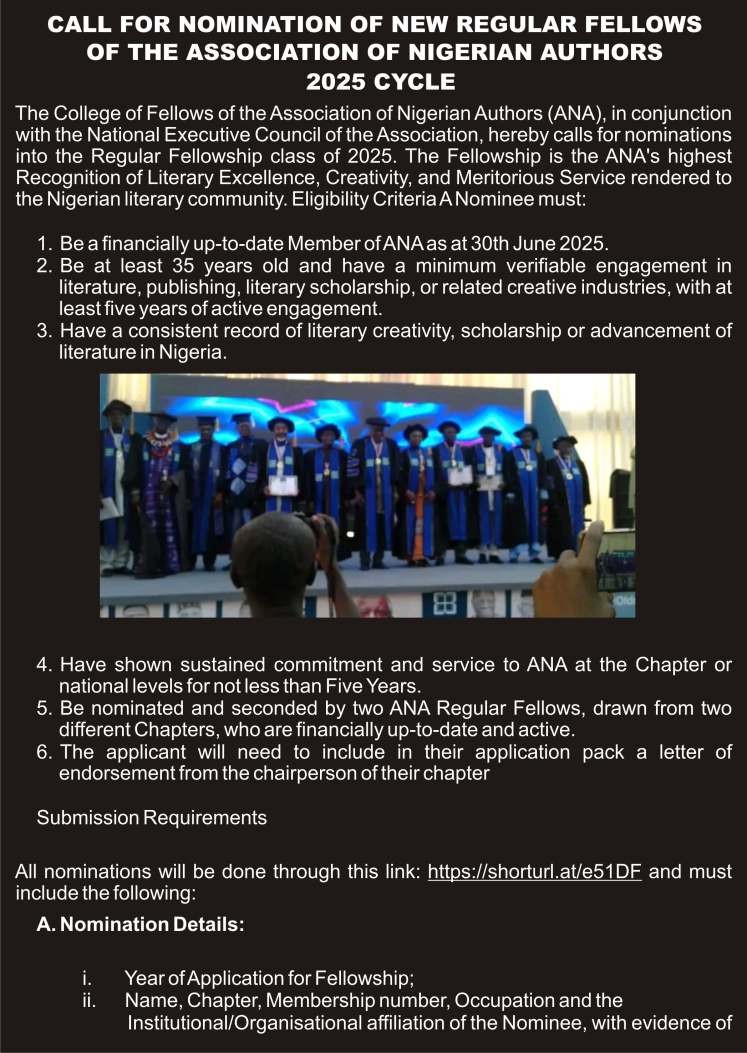 CALL FOR NOMINATION OF NEW REGULAR FELLOWS OF THE ASSOCIATION OF NIGERIAN AUTHORS 2025 CYCLE

The College of Fellows of the Association of Nigerian Authors (ANA), in conjunction with the National Executive Council of the Association, hereby calls for nominations into the Regular Fellowship class of 2025. The Fellowship is the ANA's highest Recognition of Literary Excellence, Creativity, and Meritorious Service rendered to the Nigerian literary community. Eligibility Criteria A Nominee must:

1. Be a financially up-to-date Member of ANA as at 30th June 2025.
2. Be at least 35 years old and have a minimum verifiable engagement in literature, publishing, literary scholarship, or related creative industries, with at least five years of active engagement.
3. Have a consistent record of literary creativity, scholarship or advancement of literature in Nigeria.

4. Have shown sustained commitment and service to ANA at the Chapter or national levels for not less than Five Years.
5. Be nominated and seconded by two ANA Regular Fellows, drawn from two different Chapters, who are financially up-to-date and active.
6. The applicant will need to include in their application pack a letter of endorsement from the chairperson of their chapter

Submission Requirements

All nominations will be done through this link: https://shorturl.at/e51DF and must include the following:

A. Nomination Details:

i. Year of Application for Fellowship;
ii. Name, Chapter, Membership number, Occupation and the Institutional/Organisational affiliation of the Nominee, with evidence of